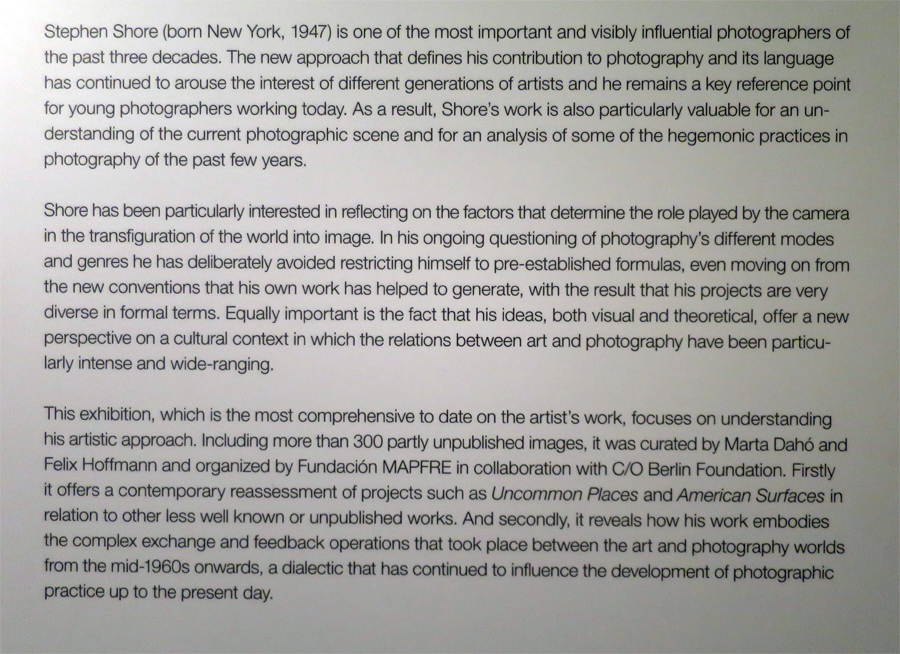 Stephen Shore (born New York, 1947) is one of the most important and visibly influential photographers of the past three decades. The new approach that defines his contribution to photography and its language has continued to arouse the interest of different generations of artists and he remains a key reference point for young photographers working today. As a result, Shore's work is also particularly valuable for an understanding of the current photographic scene and for an analysis of some of the hegemonic practices in photography of the past few years.

Shore has been particularly interested in reflecting on the factors that determine the role played by the camera in the transfiguration of the world into image. In his ongoing questioning of photography's different modes and genres he has deliberately avoided restricting himself to pre-established formulas, even moving on from the new conventions that his own work has helped to generate, with the result that his projects are very diverse in formal terms. Equally important is the fact that his ideas, both visual and theoretical, offer a new perspective on a cultural context in which the relations between art and photography have been particularly intense and wide-ranging.

This exhibition, which is the most comprehensive to date on the artist's work, focuses on understanding his artistic approach. Including more than 300 partly unpublished images, it was curated by Marta Dahó and Felix Hoffmann and organized by Fundación MAPFRE in collaboration with C/O Berlin Foundation. Firstly it offers a contemporary reassessment of projects such as Uncommon Places and American Surfaces in relation to other less well known or unpublished works. And secondly, it reveals how his work embodies the complex exchange and feedback operations that took place between the art and photography worlds from the mid-1960s onwards, a dialectic that has continued to influence the development of photographic practice up to the present day.